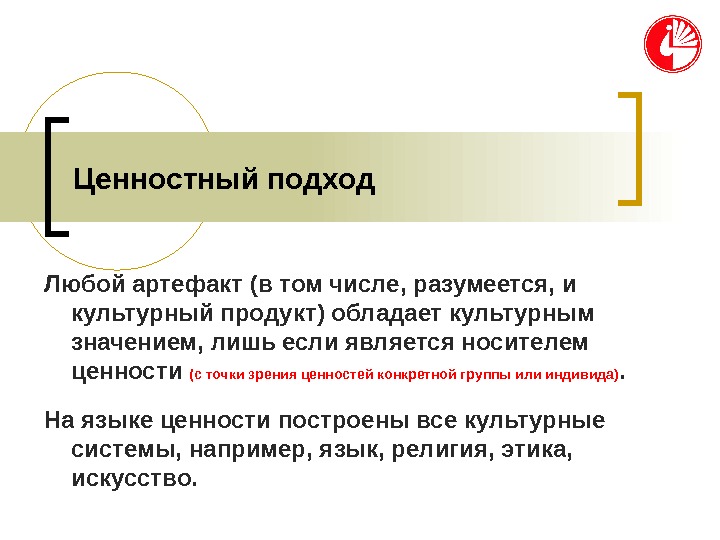 Ценностный подход

Любой артефакт (в том числе, разумеется, и культурный продукт) обладает культурным значением, лишь если является носителем ценности (с точки зрения ценностей конкретной группы или индивида).

На языке ценности построены все культурные системы, например, язык, религия, этика, искусство.